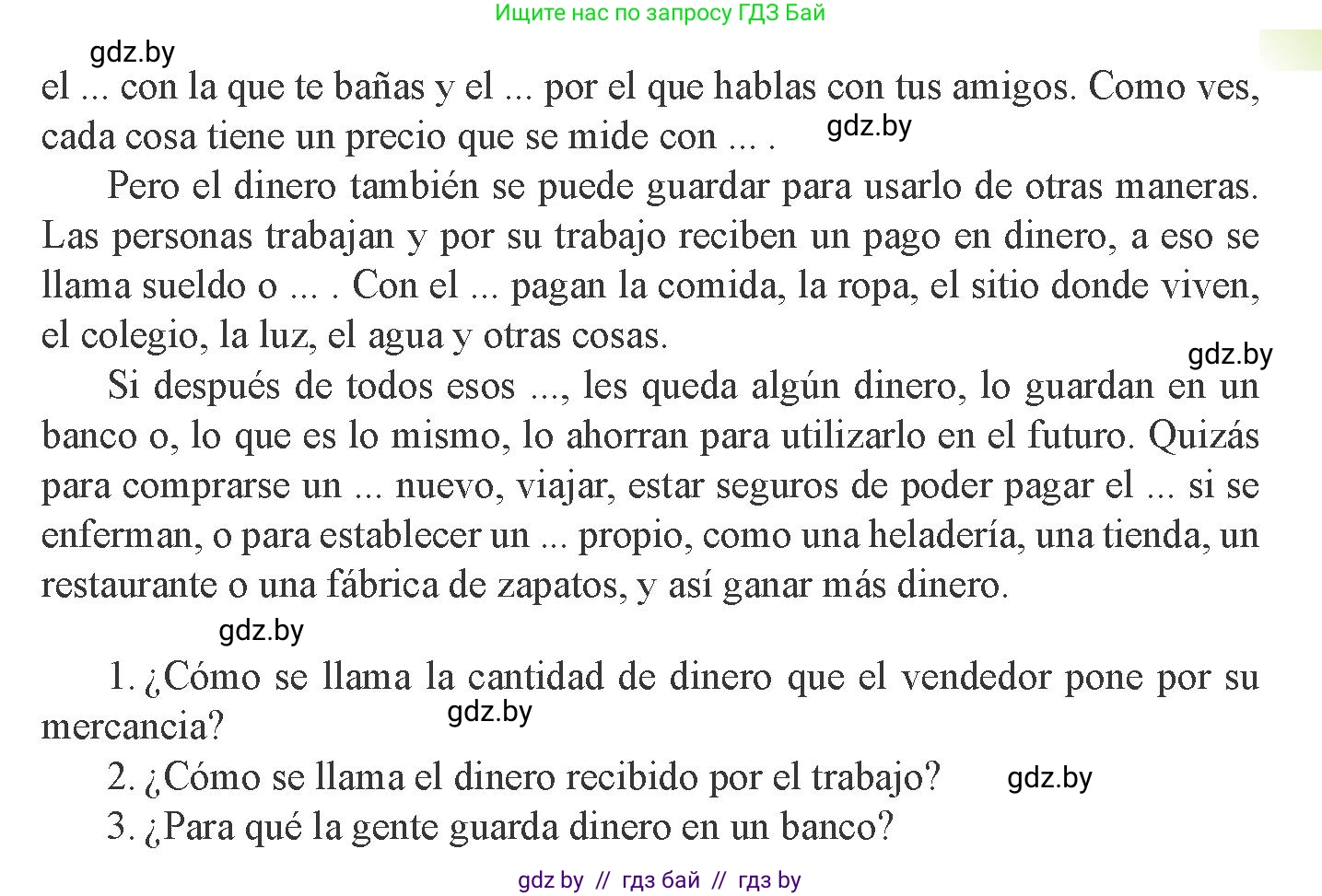 Ищите нас по запросу ГДЗ Бай

gdz.by

el ... con la que te bañas y el ... por el que hablas con tus amigos. Como ves, cada cosa tiene un precio que se mide con ... .

gdz.by

Pero el dinero también se puede guardar para usarlo de otras maneras. Las personas trabajan y por su trabajo reciben un pago en dinero, a eso se llama sueldo o ... . Con el ... pagan la comida, la ropa, el sitio donde viven, el colegio, la luz, el agua y otras cosas.

gdz.by

Si después de todos esos ..., les queda algún dinero, lo guardan en un banco o, lo que es lo mismo, lo ahorran para utilizarlo en el futuro. Quizás para comprarse un ... nuevo, viajar, estar seguros de poder pagar el ... si se enferman, o para establecer un ... propio, como una heladería, una tienda, un restaurante o una fábrica de zapatos, y así ganar más dinero.

gdz.by

1. ¿Cómo se llama la cantidad de dinero que el vendedor pone por su mercancia?

gdz.by

2. ¿Cómo se llama el dinero recibido por el trabajo?

gdz.by

3. ¿Para qué la gente guarda dinero en un banco?

gdz by // гдз бай // гдз by